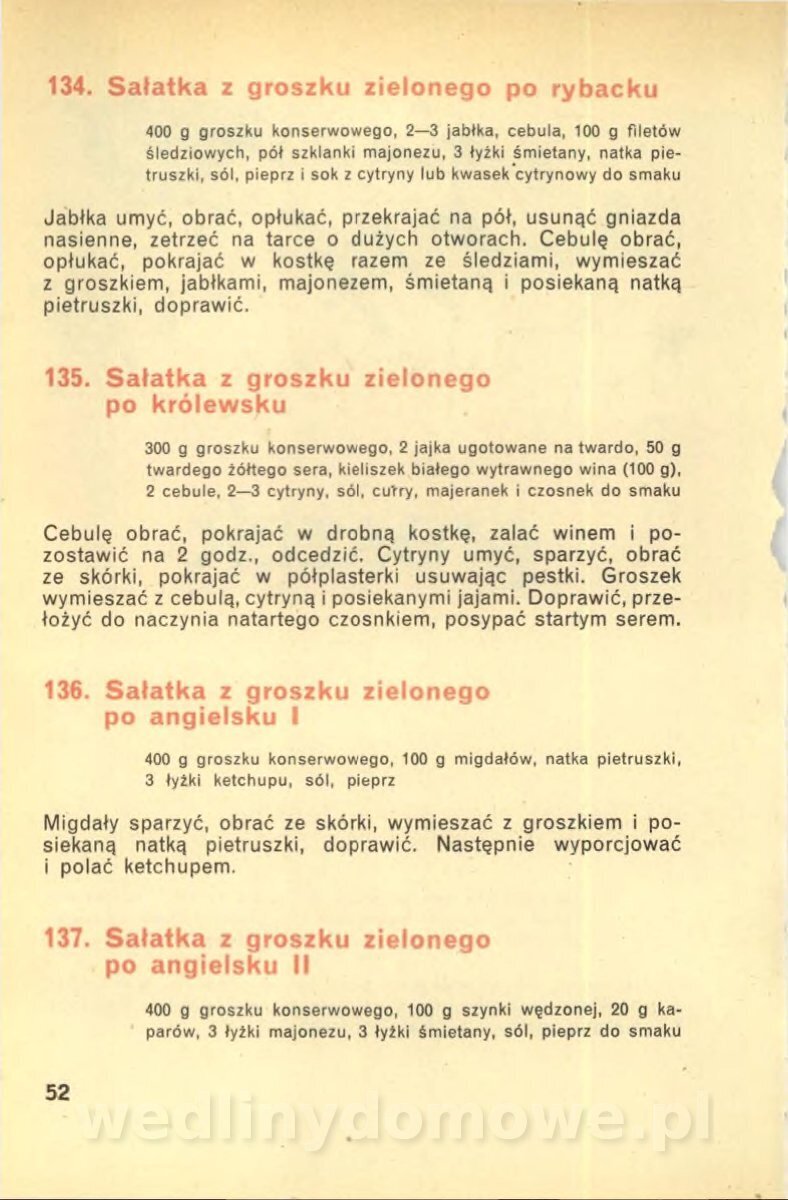 134. Sałatka z groszku zielonego po rybacku

400 g groszku konserwowego, 2—3 jabłka, cebula, 100 g filetów śledziowych, pół szklanki majonezu, 3 łyżki śmietany, natka pietruszki, sól, pieprz i sok z cytryny lub kwasek cytrynowy do smaku

Jabłka umyć, obrać, opłukać, przekrajać na pół, usunąć gniazda nasienne, zetrzeć na tarce o dużych otworach. Cebulę obrać, opłukać, pokrajać w kostkę razem ze śledziami, wymieszać z groszkiem, jabłkami, majonezem, śmietaną i posiekaną natką pietruszki, doprawić.

135. Sałatka z groszku zielonego po królewsku

300 g groszku konserwowego, 2 jajka ugotowane na twardo, 50 g twardego żółtego sera, kieliszek białego wytrawnego wina (100 g), 2 cebule, 2—3 cytryny, sól, curry, majeranek i czosnek do smaku

Cebulę obrać, pokrajać w drobną kostkę, zalać winem i pozostawić na 2 godz., odcedzić. Cytryny umyć, sparzyć, obrać ze skórki, pokrajać w półplasterki usuwając pestki. Groszek wymieszać z cebulą, cytryną i posiekanymi jajami. Doprawić, przełożyć do naczynia natartego czosnkiem, posypać startym serem.

136. Sałatka z groszku zielonego po angielsku I

400 g groszku konserwowego, 100 g migdałów, natka pietruszki, 3 łyżki ketchupu, sól, pieprz

Migdały sparzyć, obrać ze skórki, wymieszać z groszkiem i posiekaną natką pietruszki, doprawić. Następnie wyporcjować i polać ketchupem.

137. Sałatka z groszku zielonego po angielsku II

400 g groszku konserwowego, 100 g szynki wędzonej, 20 g kaparów, 3 łyżki majonezu, 3 łyżki śmietany, sól, pieprz do smaku

52

wedlinydomowe.pl